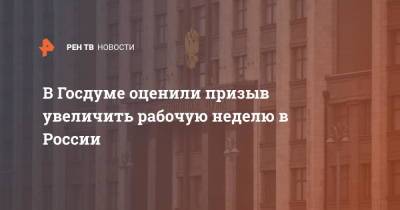 РЕН ТВ НОВОСТИ

В Госдуме оценили призыв увеличить рабочую неделю в России